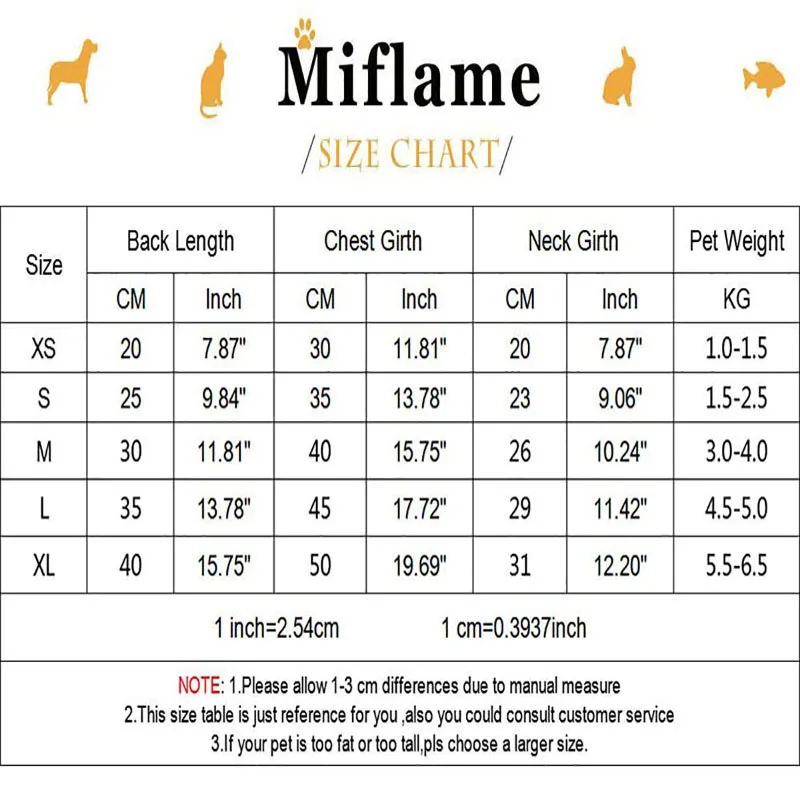 Miflame

/SIZE CHART/

| Size | Back Length | | Chest Girth | | Neck Girth | | Pet Weight |
|---|---|---|---|---|---|---|---|
| | CM | Inch | CM | Inch | CM | Inch | KG |
| XS | 20 | 7.87" | 30 | 11.81" | 20 | 7.87" | 1.0-1.5 |
| S | 25 | 9.84" | 35 | 13.78" | 23 | 9.06" | 1.5-2.5 |
| M | 30 | 11.81" | 40 | 15.75" | 26 | 10.24" | 3.0-4.0 |
| L | 35 | 13.78" | 45 | 17.72" | 29 | 11.42" | 4.5-5.0 |
| XL | 40 | 15.75" | 50 | 19.69" | 31 | 12.20" | 5.5-6.5 |

1 inch=2.54cm 1 cm=0.3937inch

NOTE: 1.Please allow 1-3 cm differences due to manual measure
2.This size table is just reference for you ,also you could consult customer service
3.If your pet is too fat or too tall,pls choose a larger size.